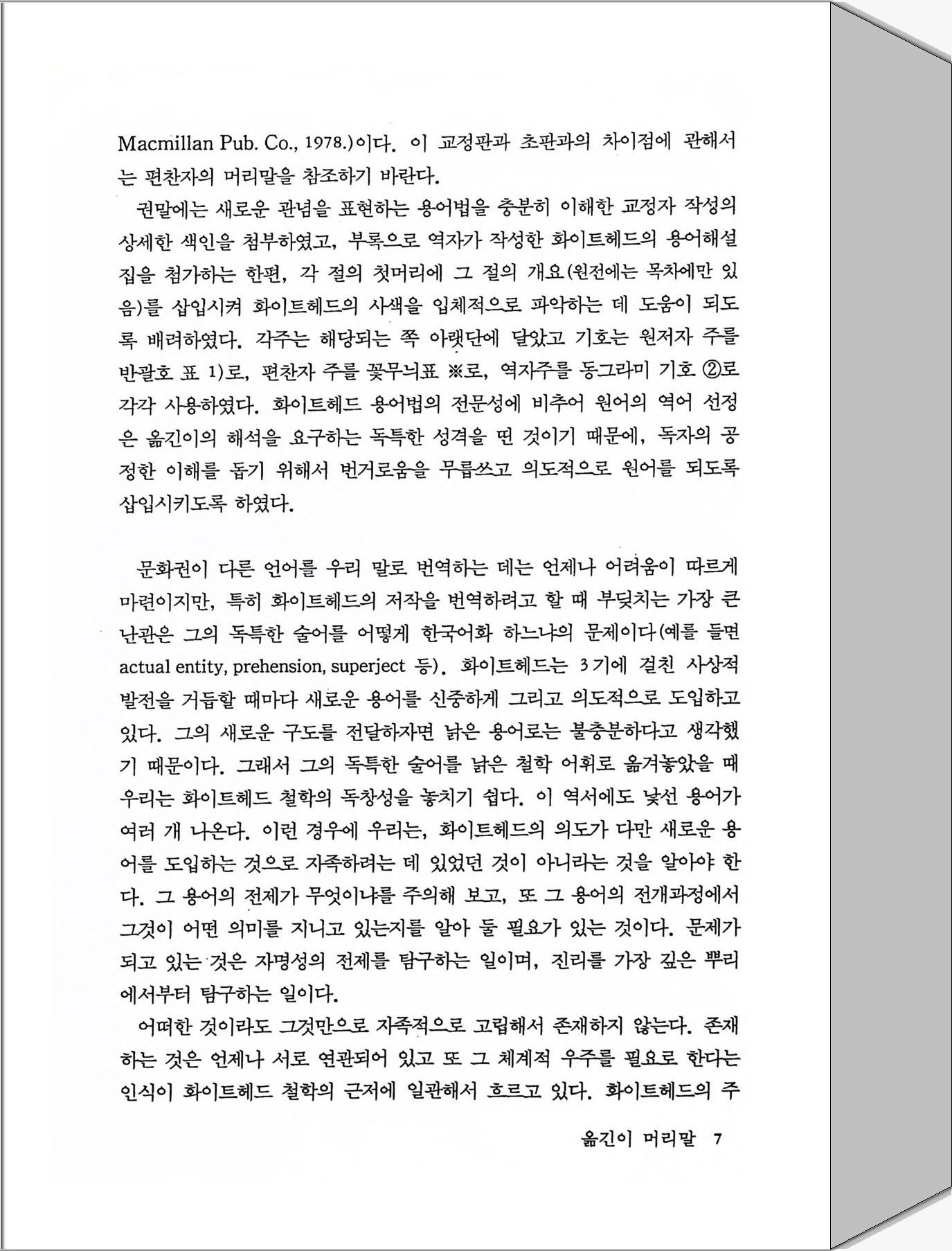 Macmillan Pub. Co., 1978.)이다. 이 교정판과 초판과의 차이점에 관해서는 편찬자의 머리말을 참조하기 바란다.

권말에는 새로운 관념을 표현하는 용어법을 충분히 이해한 교정자 작성의 상세한 색인을 첨부하였고, 부록으로 역자가 작성한 화이트헤드의 용어해설집을 첨가하는 한편, 각 절의 첫머리에 그 절의 개요(원전에는 목차에만 있음)를 삽입시켜 화이트헤드의 사색을 입체적으로 파악하는 데 도움이 되도록 배려하였다. 각주는 해당되는 쪽 아랫단에 달았고 기호는 원저자 주를 반괄호 표 1)로, 편찬자 주를 꽃무늬표 ※로, 역자주를 동그라미 기호 ②로 각각 사용하였다. 화이트헤드 용어법의 전문성에 비추어 원어의 역어 선정은 옮긴이의 해석을 요구하는 독특한 성격을 띤 것이기 때문에, 독자의 공정한 이해를 돕기 위해서 번거로움을 무릅쓰고 의도적으로 원어를 되도록 삽입시키도록 하였다.

문화권이 다른 언어를 우리 말로 번역하는 데는 언제나 어려움이 따르게 마련이지만, 특히 화이트헤드의 저작을 번역하려고 할 때 부딪치는 가장 큰 난관은 그의 독특한 술어를 어떻게 한국어화 하느냐의 문제이다(예를 들면 actual entity, prehension, superject 등). 화이트헤드는 3기에 걸친 사상적 발전을 거듭할 때마다 새로운 용어를 신중하게 그리고 의도적으로 도입하고 있다. 그의 새로운 구도를 전달하자면 낡은 용어로는 불충분하다고 생각했기 때문이다. 그래서 그의 독특한 술어를 낡은 철학 어휘로 옮겨놓았을 때 우리는 화이트헤드 철학의 독창성을 놓치기 쉽다. 이 역서에도 낯선 용어가 여러 개 나온다. 이런 경우에 우리는, 화이트헤드의 의도가 다만 새로운 용어를 도입하는 것으로 자족하려는 데 있었던 것이 아니라는 것을 알아야 한다. 그 용어의 전제가 무엇이냐를 주의해 보고, 또 그 용어의 전개과정에서 그것이 어떤 의미를 지니고 있는지를 알아 둘 필요가 있는 것이다. 문제가 되고 있는 것은 자명성의 전제를 탐구하는 일이며, 진리를 가장 깊은 뿌리에서부터 탐구하는 일이다.

어떠한 것이라도 그것만으로 자족적으로 고립해서 존재하지 않는다. 존재하는 것은 언제나 서로 연관되어 있고 또 그 체계적 우주를 필요로 한다는 인식이 화이트헤드 철학의 근저에 일관해서 흐르고 있다. 화이트헤드의 주

옮긴이 머리말 7